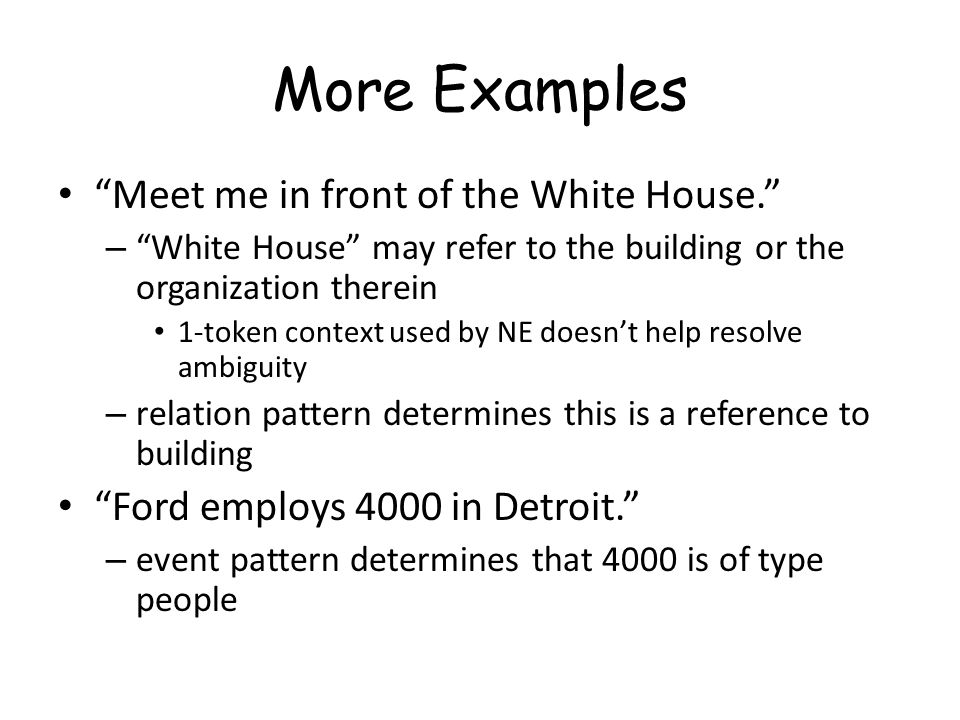 More Examples

• “Meet me in front of the White House.”
– “White House” may refer to the building or the organization therein
• 1-token context used by NE doesn’t help resolve ambiguity
– relation pattern determines this is a reference to building

• “Ford employs 4000 in Detroit.”
– event pattern determines that 4000 is of type people